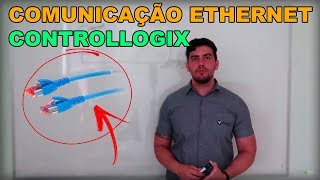 COMUNICAÇÃO ETHERNET
CONTROLLOGIX